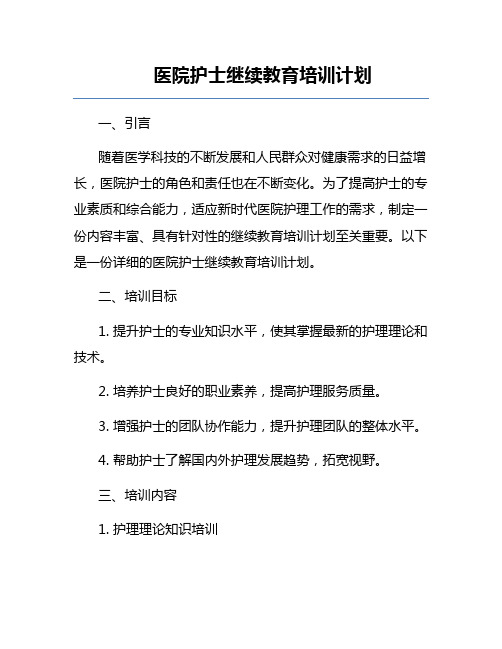 医院护士继续教育培训计划

一、引言

随着医学科技的不断发展和人民群众对健康需求的日益增长，医院护士的角色和责任也在不断变化。为了提高护士的专业素质和综合能力，适应新时代医院护理工作的需求，制定一份内容丰富、具有针对性的继续教育培训计划至关重要。以下是一份详细的医院护士继续教育培训计划。

二、培训目标

1. 提升护士的专业知识水平，使其掌握最新的护理理论和技术。

2. 培养护士良好的职业素养，提高护理服务质量。

3. 增强护士的团队协作能力，提升护理团队的整体水平。

4. 帮助护士了解国内外护理发展趋势，拓宽视野。

三、培训内容

1. 护理理论知识培训